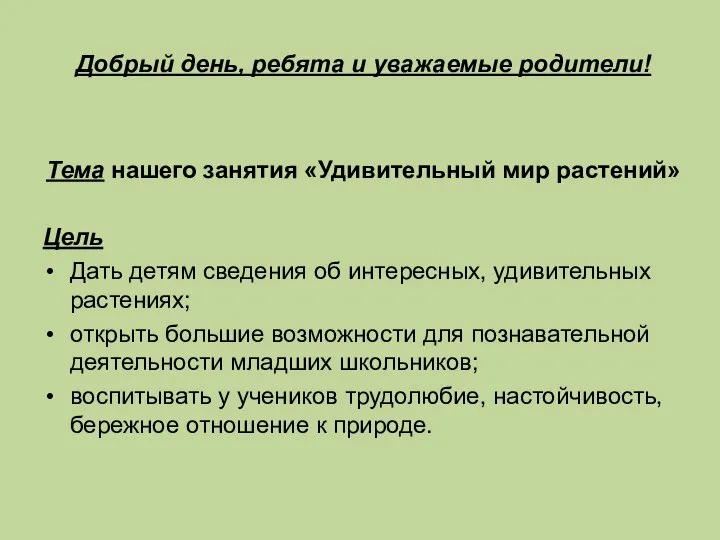 Добрый день, ребята и уважаемые родители!

Тема нашего занятия «Удивительный мир растений»

Цель
• Дать детям сведения об интересных, удивительных растениях;
• открыть большие возможности для познавательной деятельности младших школьников;
• воспитывать у учеников трудолюбие, настойчивость, бережное отношение к природе.